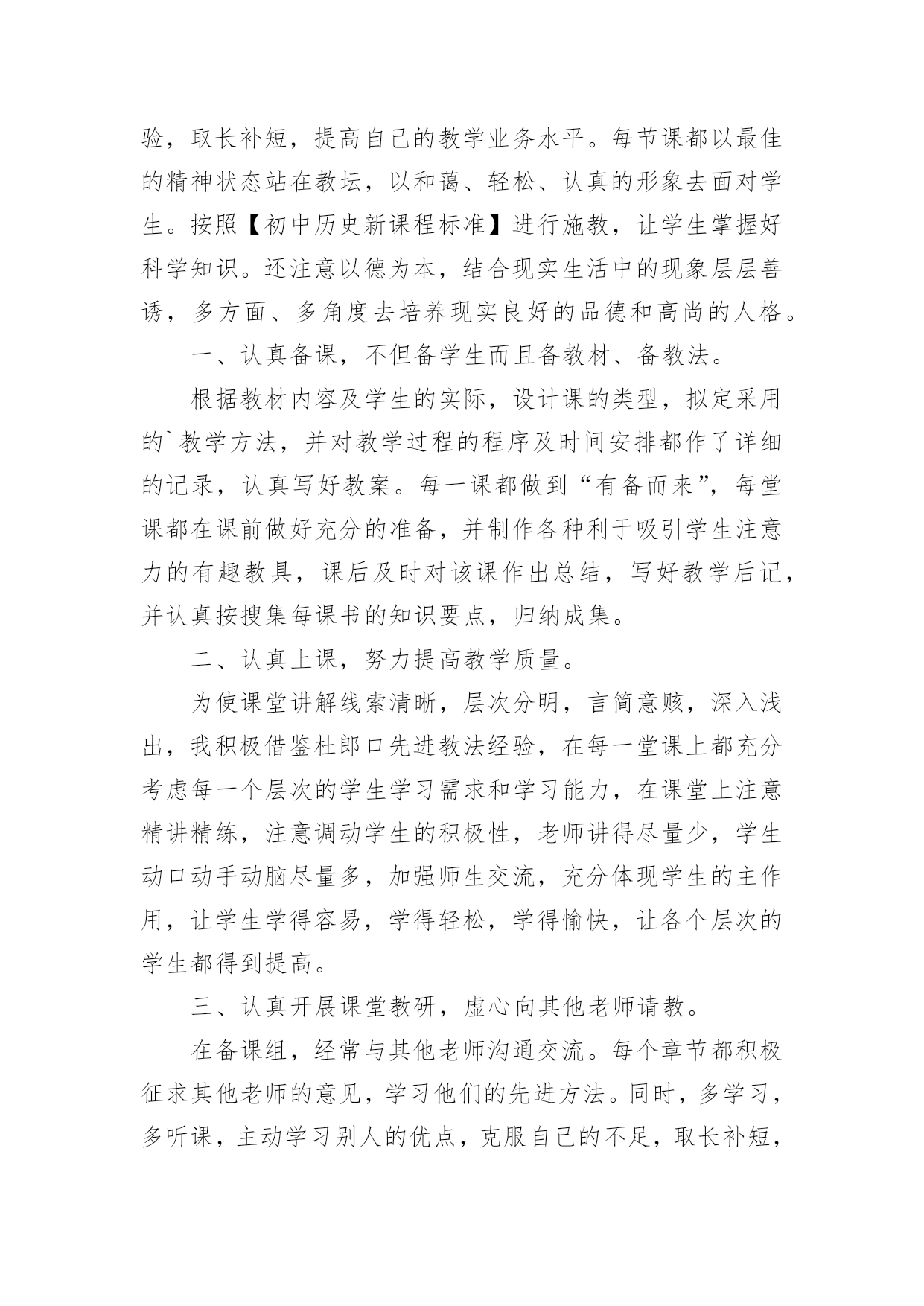 验，取长补短，提高自己的教学业务水平。每节课都以最佳的精神状态站在教坛，以和蔼、轻松、认真的形象去面对学生。按照【初中历史新课程标准】进行施教，让学生掌握好科学知识。还注意以德为本，结合现实生活中的现象层层善诱，多方面、多角度去培养现实良好的品德和高尚的人格。

一、认真备课，不但备学生而且备教材、备教法。

根据教材内容及学生的实际，设计课的类型，拟定采用的`教学方法，并对教学过程的程序及时间安排都作了详细的记录，认真写好教案。每一课都做到“有备而来”，每堂课都在课前做好充分的准备，并制作各种利于吸引学生注意力的有趣教具，课后及时对该课作出总结，写好教学后记，并认真按搜集每课书的知识要点，归纳成集。

二、认真上课，努力提高教学质量。

为使课堂讲解线索清晰，层次分明，言简意赅，深入浅出，我积极借鉴杜郎口先进教法经验，在每一堂课上都充分考虑每一个层次的学生学习需求和学习能力，在课堂上注意精讲精练，注意调动学生的积极性，老师讲得尽量少，学生动口动手动脑尽量多，加强师生交流，充分体现学生的主作用，让学生学得容易，学得轻松，学得愉快，让各个层次的学生都得到提高。

三、认真开展课堂教研，虚心向其他老师请教。

在备课组，经常与其他老师沟通交流。每个章节都积极征求其他老师的意见，学习他们的先进方法。同时，多学习，多听课，主动学习别人的优点，克服自己的不足，取长补短，